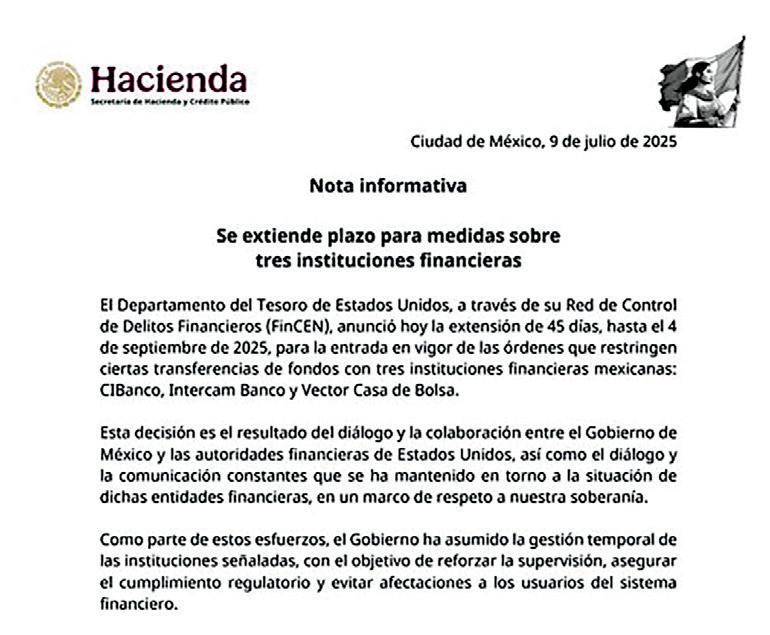 Hacienda
Secretaría de Hacienda y Crédito Público

Ciudad de México, 9 de julio de 2025

Nota informativa

Se extiende plazo para medidas sobre tres instituciones financieras

El Departamento del Tesoro de Estados Unidos, a través de su Red de Control de Delitos Financieros (FinCEN), anunció hoy la extensión de 45 días, hasta el 4 de septiembre de 2025, para la entrada en vigor de las órdenes que restringen ciertas transferencias de fondos con tres instituciones financieras mexicanas: CIBanco, Intercam Banco y Vector Casa de Bolsa.

Esta decisión es el resultado del diálogo y la colaboración entre el Gobierno de México y las autoridades financieras de Estados Unidos, así como el diálogo y la comunicación constantes que se ha mantenido en torno a la situación de dichas entidades financieras, en un marco de respeto a nuestra soberanía.

Como parte de estos esfuerzos, el Gobierno ha asumido la gestión temporal de las instituciones señaladas, con el objetivo de reforzar la supervisión, asegurar el cumplimiento regulatorio y evitar afectaciones a los usuarios del sistema financiero.